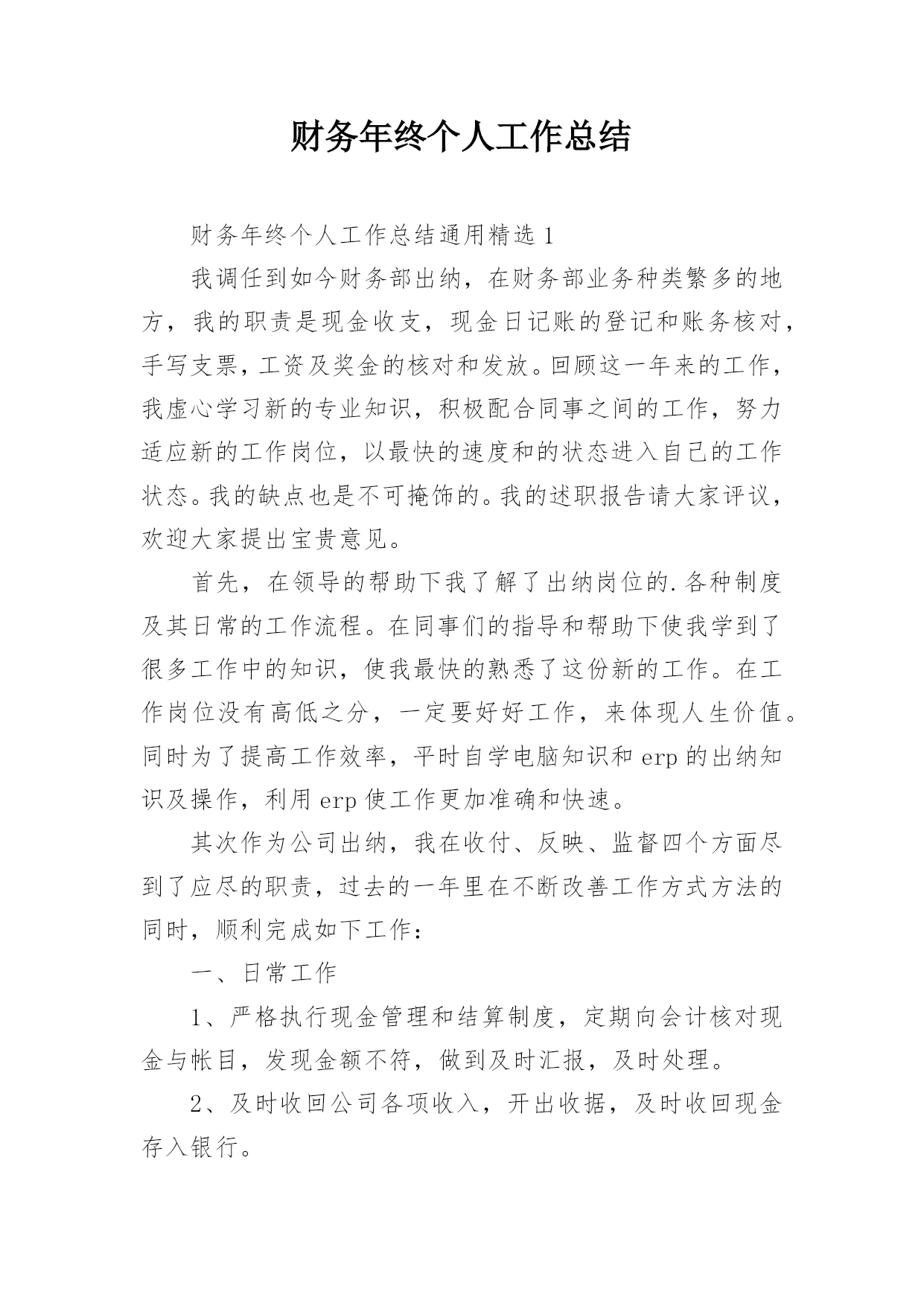 财务年终个人工作总结

财务年终个人工作总结通用精选 1

我调任到如今财务部出纳，在财务部业务种类繁多的地方，我的职责是现金收支，现金日记账的登记和账务核对，手写支票，工资及奖金的核对和发放。回顾这一年来的工作，我虚心学习新的专业知识，积极配合同事之间的工作，努力适应新的工作岗位，以最快的速度和的状态进入自己的工作状态。我的缺点也是不可掩饰的。我的述职报告请大家评议，欢迎大家提出宝贵意见。

首先，在领导的帮助下我了解了出纳岗位的.各种制度及其日常的工作流程。在同事们的指导和帮助下使我学到了很多工作中的知识，使我最快的熟悉了这份新的工作。在工作岗位没有高低之分，一定要好好工作，来体现人生价值。同时为了提高工作效率，平时自学电脑知识和 erp 的出纳知识及操作，利用 erp 使工作更加准确和快速。

其次作为公司出纳，我在收付、反映、监督四个方面尽到了应尽的职责，过去的一年里在不断改善工作方式方法的同时，顺利完成如下工作：

一、日常工作

1、严格执行现金管理和结算制度，定期向会计核对现金与帐目，发现金额不符，做到及时汇报，及时处理。

2、及时收回公司各项收入，开出收据，及时收回现金存入银行。